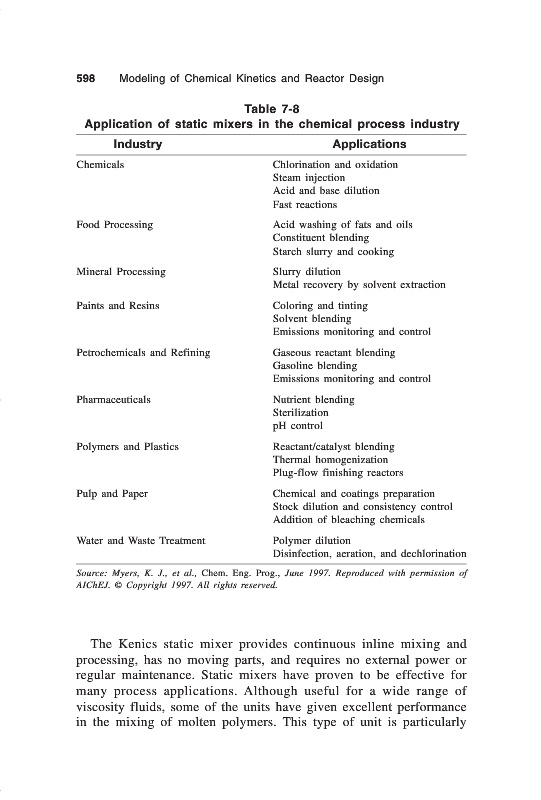 598 Modeling of Chemical Kinetics and Reactor Design

Table 7-8
Application of static mixers in the chemical process industry

| Industry | Applications |
|---|---|
| Chemicals | Chlorination and oxidation<br>Steam injection<br>Acid and base dilution<br>Fast reactions |
| Food Processing | Acid washing of fats and oils<br>Constituent blending<br>Starch slurry and cooking |
| Mineral Processing | Slurry dilution<br>Metal recovery by solvent extraction |
| Paints and Resins | Coloring and tinting<br>Solvent blending<br>Emissions monitoring and control |
| Petrochemicals and Refining | Gaseous reactant blending<br>Gasoline blending<br>Emissions monitoring and control |
| Pharmaceuticals | Nutrient blending<br>Sterilization<br>pH control |
| Polymers and Plastics | Reactant/catalyst blending<br>Thermal homogenization<br>Plug-flow finishing reactors |
| Pulp and Paper | Chemical and coatings preparation<br>Stock dilution and consistency control<br>Addition of bleaching chemicals |
| Water and Waste Treatment | Polymer dilution<br>Disinfection, aeration, and dechlorination |

Source: Myers, K. J., et al., Chem. Eng. Prog., June 1997. Reproduced with permission of AIChEJ. © Copyright 1997. All rights reserved.

The Kenics static mixer provides continuous inline mixing and processing, has no moving parts, and requires no external power or regular maintenance. Static mixers have proven to be effective for many process applications. Although useful for a wide range of viscosity fluids, some of the units have given excellent performance in the mixing of molten polymers. This type of unit is particularly